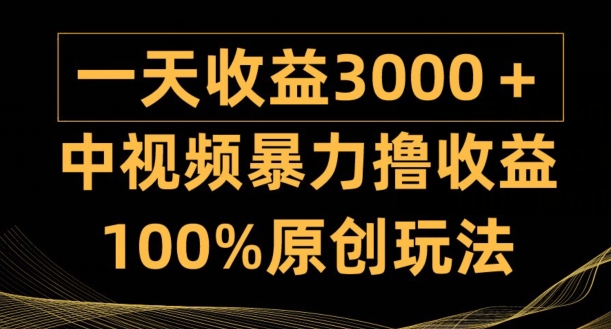 一天收益3000＋

中视频暴力撸收益

100%原创玩法